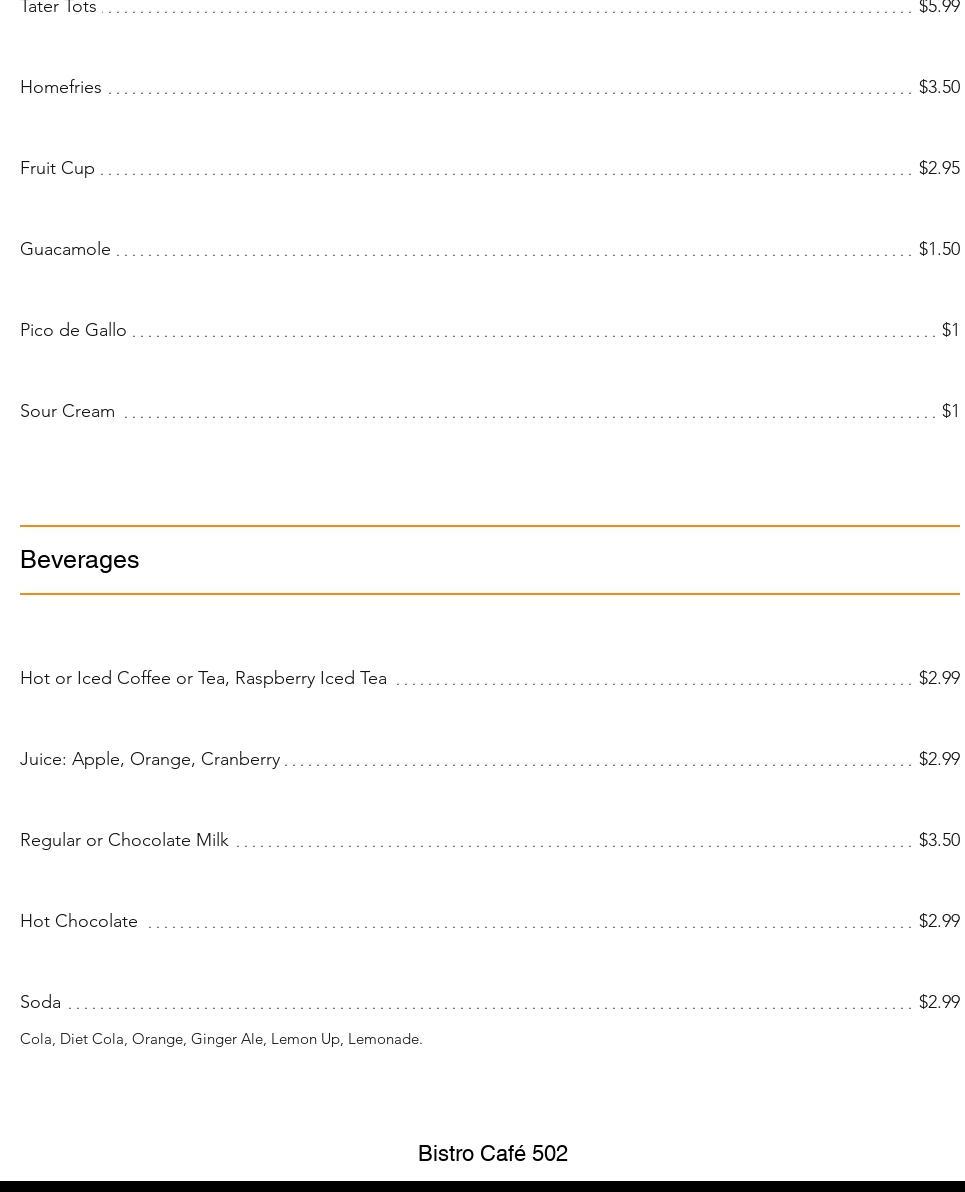 Tater Tots $5.99

Homefries $3.50

Fruit Cup $2.95

Guacamole $1.50

Pico de Gallo $1

Sour Cream $1

Beverages

Hot or Iced Coffee or Tea, Raspberry Iced Tea $2.99

Juice: Apple, Orange, Cranberry $2.99

Regular or Chocolate Milk $3.50

Hot Chocolate $2.99

Soda $2.99

Cola, Diet Cola, Orange, Ginger Ale, Lemon Up, Lemonade.

Bistro Café 502